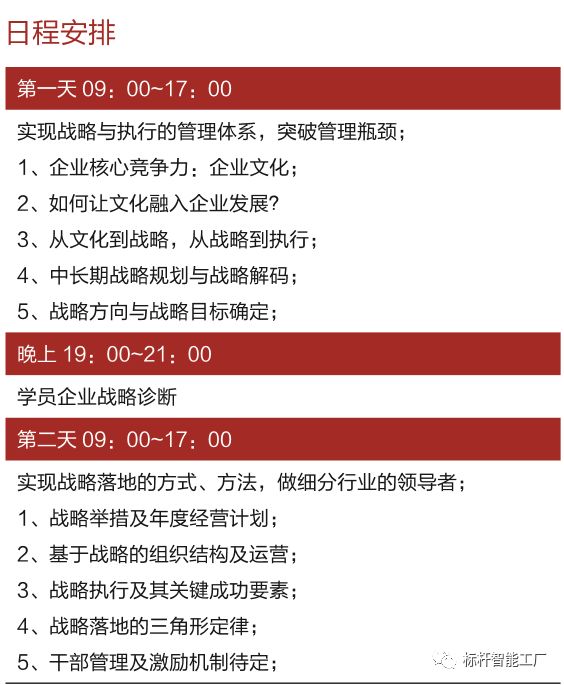 日程安排

第一天 09：00~17：00

实现战略与执行的管理体系，突破管理瓶颈；

1、企业核心竞争力：企业文化；

2、如何让文化融入企业发展?

3、从文化到战略，从战略到执行；

4、中长期战略规划与战略解码；

5、战略方向与战略目标确定；

晚上 19：00~21：00

学员企业战略诊断

第二天 09：00~17：00

实现战略落地的方式、方法，做细分行业的领导者；

1、战略举措及年度经营计划；

2、基于战略的组织结构及运营；

3、战略执行及其关键成功要素；

4、战略落地的三角形定律；

5、干部管理及激励机制待定；

标杆智能工厂